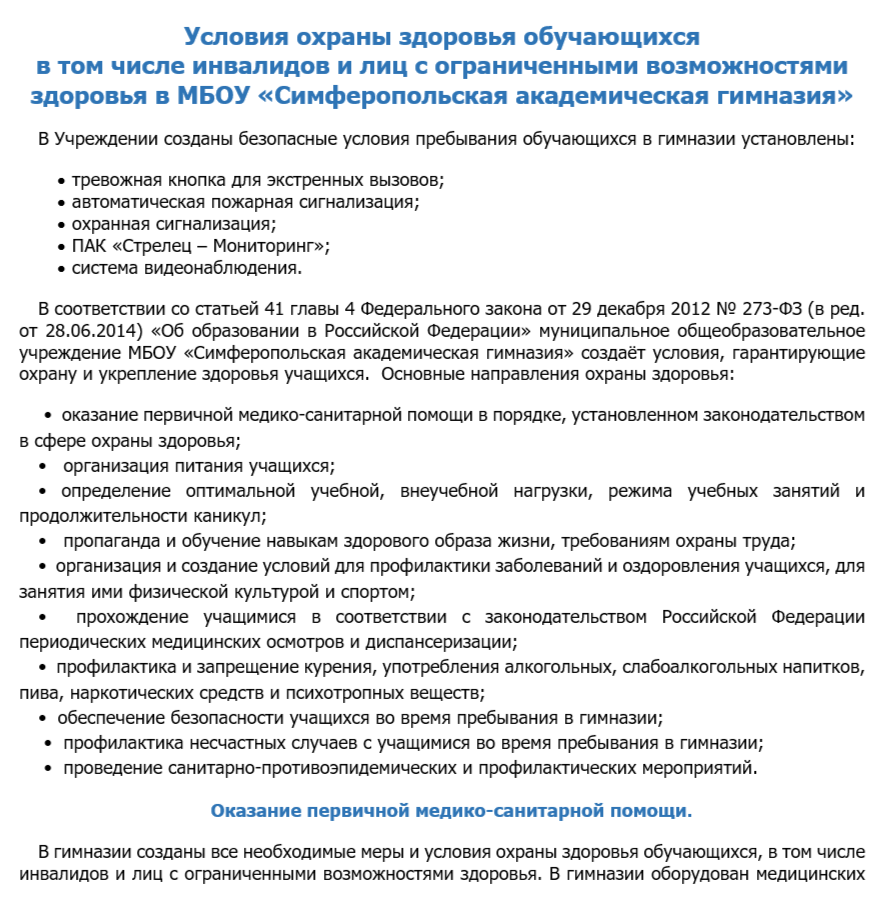 Условия охраны здоровья обучающихся
в том числе инвалидов и лиц с ограниченными возможностями здоровья в МБОУ «Симферопольская академическая гимназия»

В Учреждении созданы безопасные условия пребывания обучающихся в гимназии установлены:

• тревожная кнопка для экстренных вызовов;
• автоматическая пожарная сигнализация;
• охранная сигнализация;
• ПАК «Стрелец – Мониторинг»;
• система видеонаблюдения.

В соответствии со статьей 41 главы 4 Федерального закона от 29 декабря 2012 № 273-ФЗ (в ред. от 28.06.2014) «Об образовании в Российской Федерации» муниципальное общеобразовательное учреждение МБОУ «Симферопольская академическая гимназия» создаёт условия, гарантирующие охрану и укрепление здоровья учащихся. Основные направления охраны здоровья:

• оказание первичной медико-санитарной помощи в порядке, установленном законодательством в сфере охраны здоровья;
• организация питания учащихся;
• определение оптимальной учебной, внеучебной нагрузки, режима учебных занятий и продолжительности каникул;
• пропаганда и обучение навыкам здорового образа жизни, требованиям охраны труда;
• организация и создание условий для профилактики заболеваний и оздоровления учащихся, для занятия ими физической культурой и спортом;
• прохождение учащимися в соответствии с законодательством Российской Федерации периодических медицинских осмотров и диспансеризации;
• профилактика и запрещение курения, употребления алкогольных, слабоалкогольных напитков, пива, наркотических средств и психотропных веществ;
• обеспечение безопасности учащихся во время пребывания в гимназии;
• профилактика несчастных случаев с учащимися во время пребывания в гимназии;
• проведение санитарно-противоэпидемических и профилактических мероприятий.

Оказание первичной медико-санитарной помощи.

В гимназии созданы все необходимые меры и условия охраны здоровья обучающихся, в том числе инвалидов и лиц с ограниченными возможностями здоровья. В гимназии оборудован медицинских